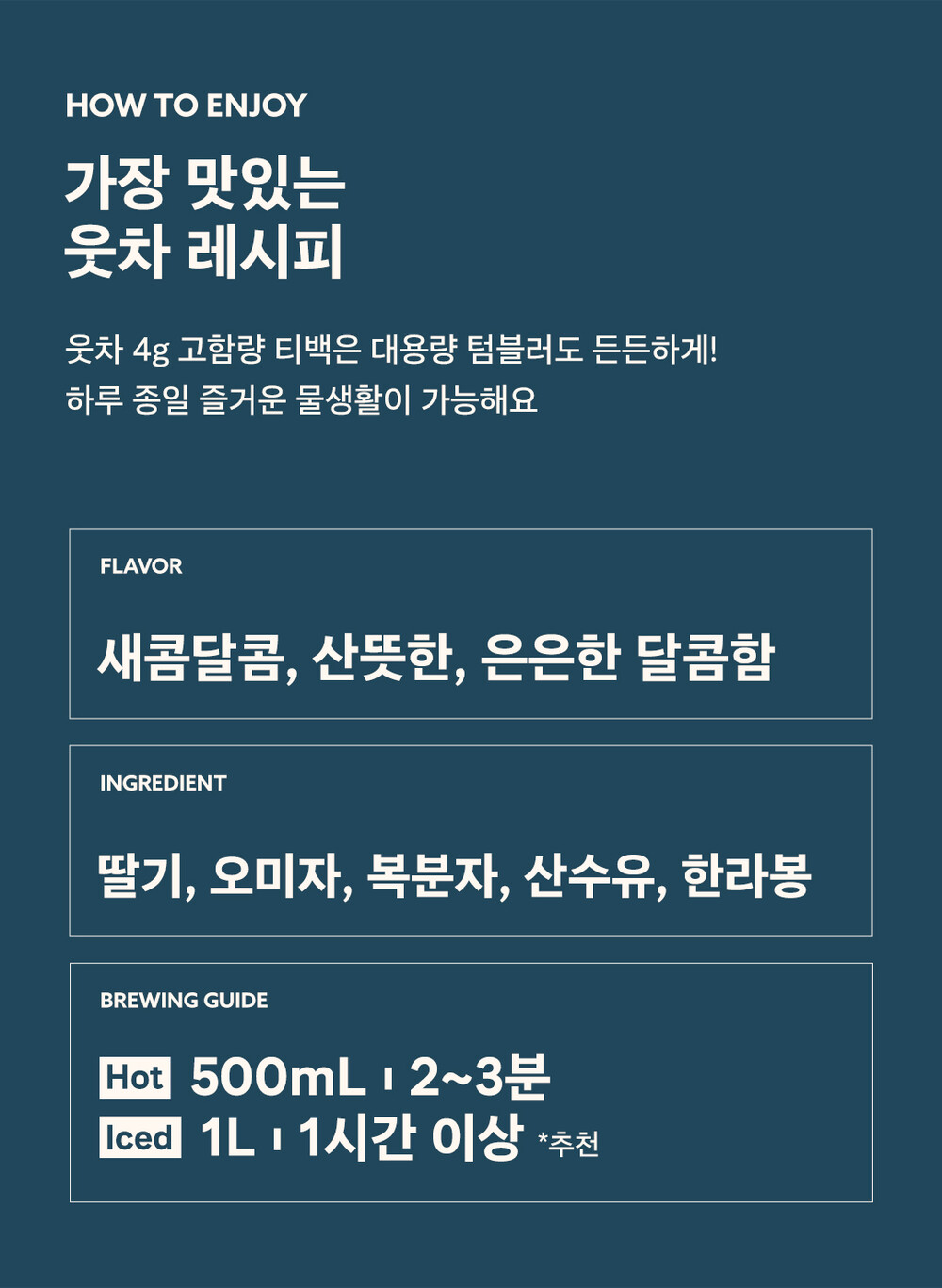 HOW TO ENJOY

가장 맛있는
웃차 레시피

웃차 4g 고함량 티백은 대용량 텀블러도 든든하게!
하루 종일 즐거운 물생활이 가능해요

FLAVOR

새콤달콤, 산뜻한, 은은한 달콤함

INGREDIENT

딸기, 오미자, 복분자, 산수유, 한라봉

BREWING GUIDE

Hot 500mL ı 2~3분
Iced 1L ı 1시간 이상 *추천